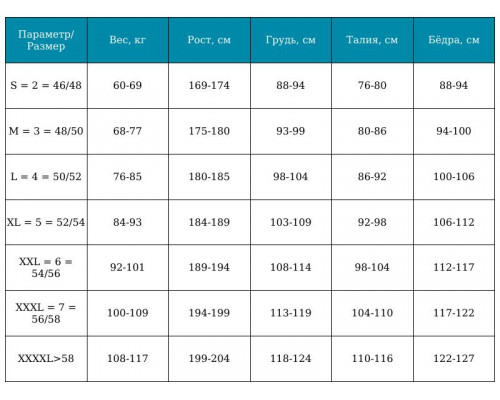 | Параметр/ Размер | Вес, кг | Рост, см | Грудь, см | Талия, см | Бёдра, см |
|---|---|---|---|---|---|
| S = 2 = 46/48 | 60-69 | 169-174 | 88-94 | 76-80 | 88-94 |
| M = 3 = 48/50 | 68-77 | 175-180 | 93-99 | 80-86 | 94-100 |
| L = 4 = 50/52 | 76-85 | 180-185 | 98-104 | 86-92 | 100-106 |
| XL = 5 = 52/54 | 84-93 | 184-189 | 103-109 | 92-98 | 106-112 |
| XXL = 6 = 54/56 | 92-101 | 189-194 | 108-114 | 98-104 | 112-117 |
| XXXL = 7 = 56/58 | 100-109 | 194-199 | 113-119 | 104-110 | 117-122 |
| XXXXL>58 | 108-117 | 199-204 | 118-124 | 110-116 | 122-127 |